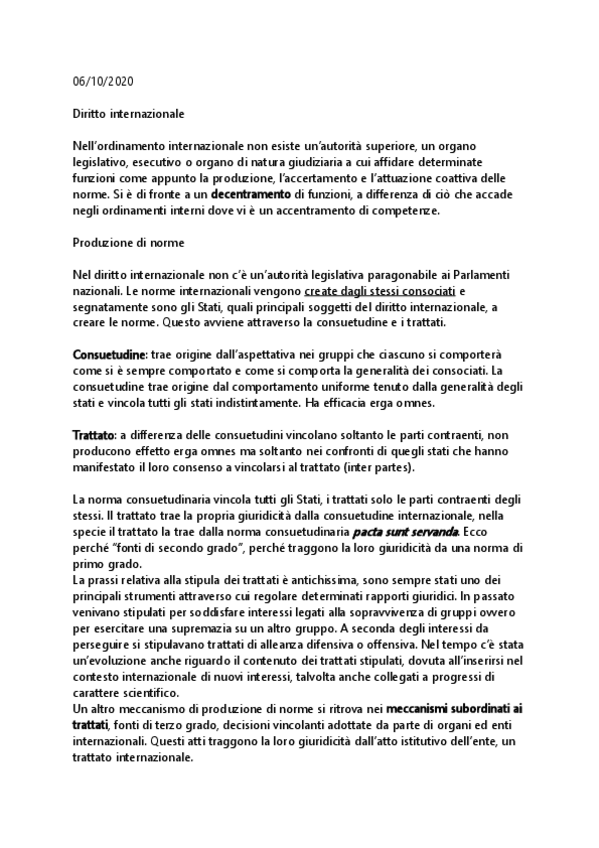 06/10/2020

Diritto internazionale

Nell'ordinamento internazionale non esiste un'autorità superiore, un organo legislativo, esecutivo o organo di natura giudiziaria a cui affidare determinate funzioni come appunto la produzione, l'accertamento e l'attuazione coattiva delle norme. Si è di fronte a un decentramento di funzioni, a differenza di ciò che accade negli ordinamenti interni dove vi è un accentramento di competenze.

Produzione di norme

Nel diritto internazionale non c'è un'autorità legislativa paragonabile ai Parlamenti nazionali. Le norme internazionali vengono create dagli stessi consociati e segnatamente sono gli Stati, quali principali soggetti del diritto internazionale, a creare le norme. Questo avviene attraverso la consuetudine e i trattati.

Consuetudine: trae origine dall'aspettativa nei gruppi che ciascuno si comporterà come si è sempre comportato e come si comporta la generalità dei consociati. La consuetudine trae origine dal comportamento uniforme tenuto dalla generalità degli stati e vincola tutti gli stati indistintamente. Ha efficacia erga omnes.

Trattato: a differenza delle consuetudini vincolano soltanto le parti contraenti, non producono effetto erga omnes ma soltanto nei confronti di quegli stati che hanno manifestato il loro consenso a vincolarsi al trattato (inter partes).

La norma consuetudinaria vincola tutti gli Stati, i trattati solo le parti contraenti degli stessi. Il trattato trae la propria giuridicità dalla consuetudine internazionale, nella specie il trattato la trae dalla norma consuetudinaria pacta sunt servanda. Ecco perché "fonti di secondo grado", perché traggono la loro giuridicità da una norma di primo grado.
La prassi relativa alla stipula dei trattati è antichissima, sono sempre stati uno dei principali strumenti attraverso cui regolare determinati rapporti giuridici. In passato venivano stipulati per soddisfare interessi legati alla sopravvivenza di gruppi ovvero per esercitare una supremazia su un altro gruppo. A seconda degli interessi da perseguire si stipulavano trattati di alleanza difensiva o offensiva. Nel tempo c'è stata un'evoluzione anche riguardo il contenuto dei trattati stipulati, dovuta all'inserirsi nel contesto internazionale di nuovi interessi, talvolta anche collegati a progressi di carattere scientifico.
Un altro meccanismo di produzione di norme si ritrova nei meccanismi subordinati ai trattati, fonti di terzo grado, decisioni vincolanti adottate da parte di organi ed enti internazionali. Questi atti traggono la loro giuridicità dall'atto istitutivo dell'ente, un trattato internazionale.